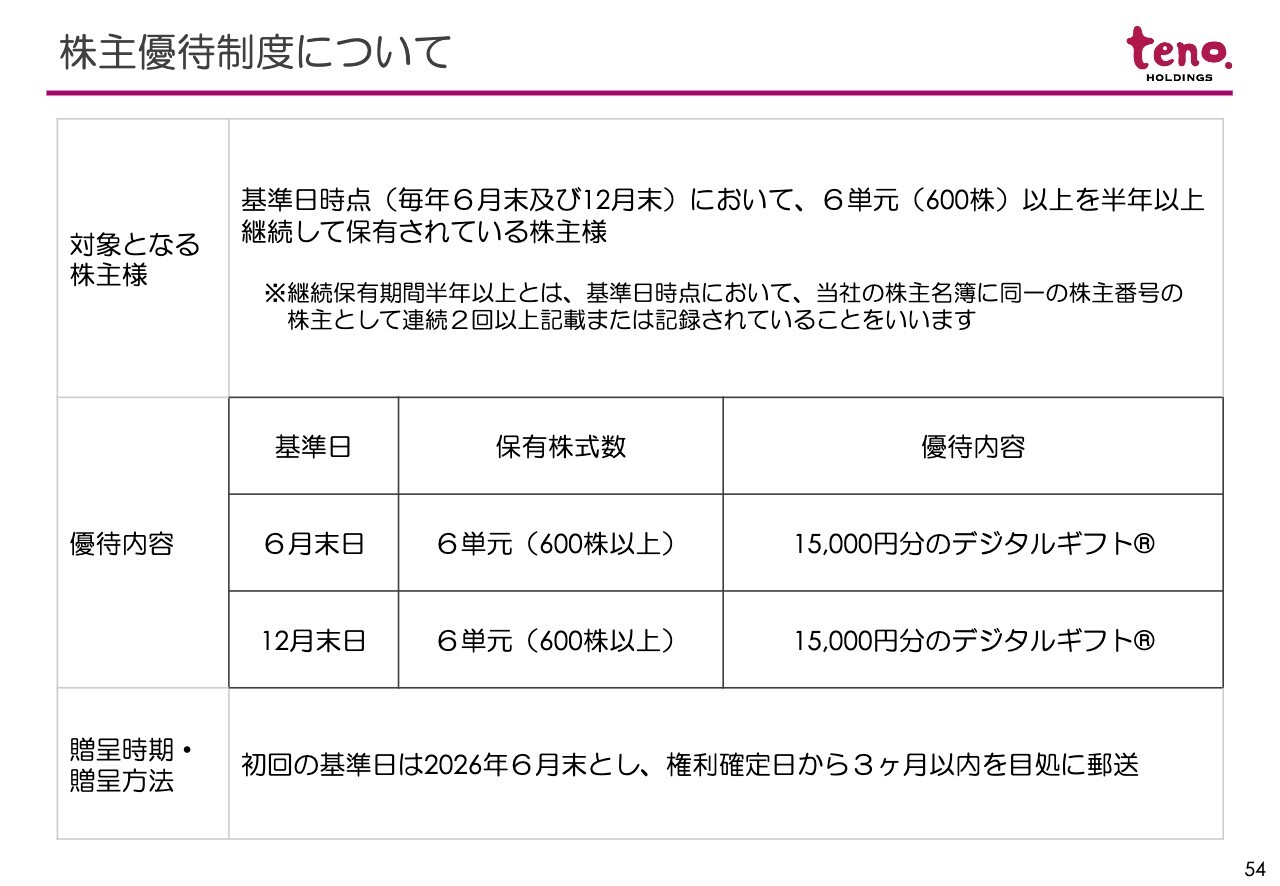 株主優待制度について

teno.
HOLDINGS

対象となる株主様

基準日時点（毎年６月末及び12月末）において、６単元（600株）以上を半年以上継続して保有されている株主様

※継続保有期間半年以上とは、基準日時点において、当社の株主名簿に同一の株主番号の株主として連続２回以上記載または記録されていることをいいます

優待内容

| 基準日 | 保有株式数 | 優待内容 |
|---|---|---|
| ６月末日 | ６単元（600株以上） | 15,000円分のデジタルギフト® |
| 12月末日 | ６単元（600株以上） | 15,000円分のデジタルギフト® |

贈呈時期・贈呈方法

初回の基準日は2026年６月末とし、権利確定日から３ヶ月以内を目処に郵送

54